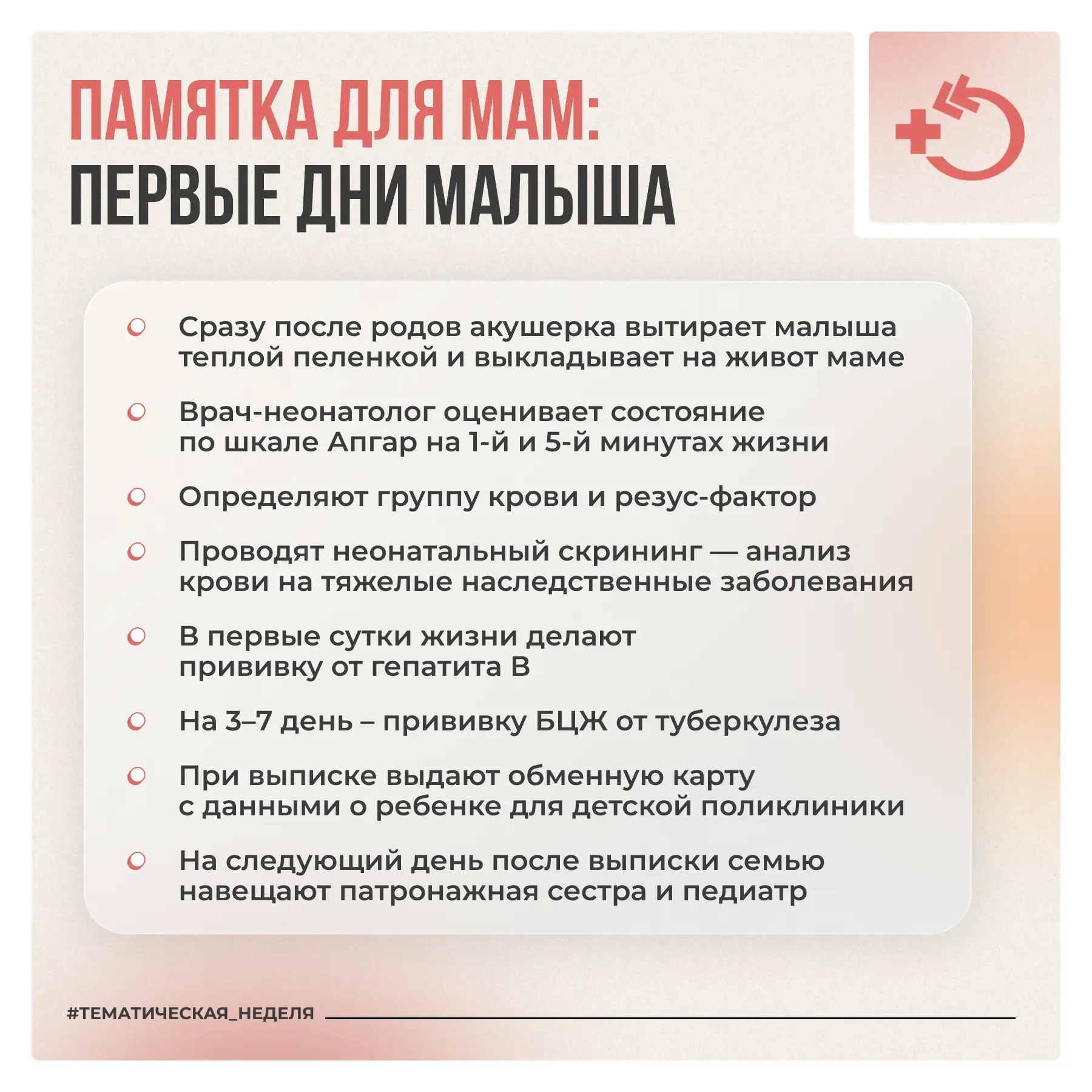 ПАМЯТКА ДЛЯ МАМ:
ПЕРВЫЕ ДНИ МАЛЫША

Сразу после родов акушерка вытирает малыша теплой пеленкой и выкладывает на живот маме

Врач-неонатолог оценивает состояние по шкале Апгар на 1-й и 5-й минутах жизни

Определяют группу крови и резус-фактор

Проводят неонатальный скрининг — анализ крови на тяжелые наследственные заболевания

В первые сутки жизни делают прививку от гепатита В

На 3–7 день – прививку БЦЖ от туберкулеза

При выписке выдают обменную карту с данными о ребенке для детской поликлиники

На следующий день после выписки семью навещают патронажная сестра и педиатр

#ТЕМАТИЧЕСКАЯ_НЕДЕЛЯ